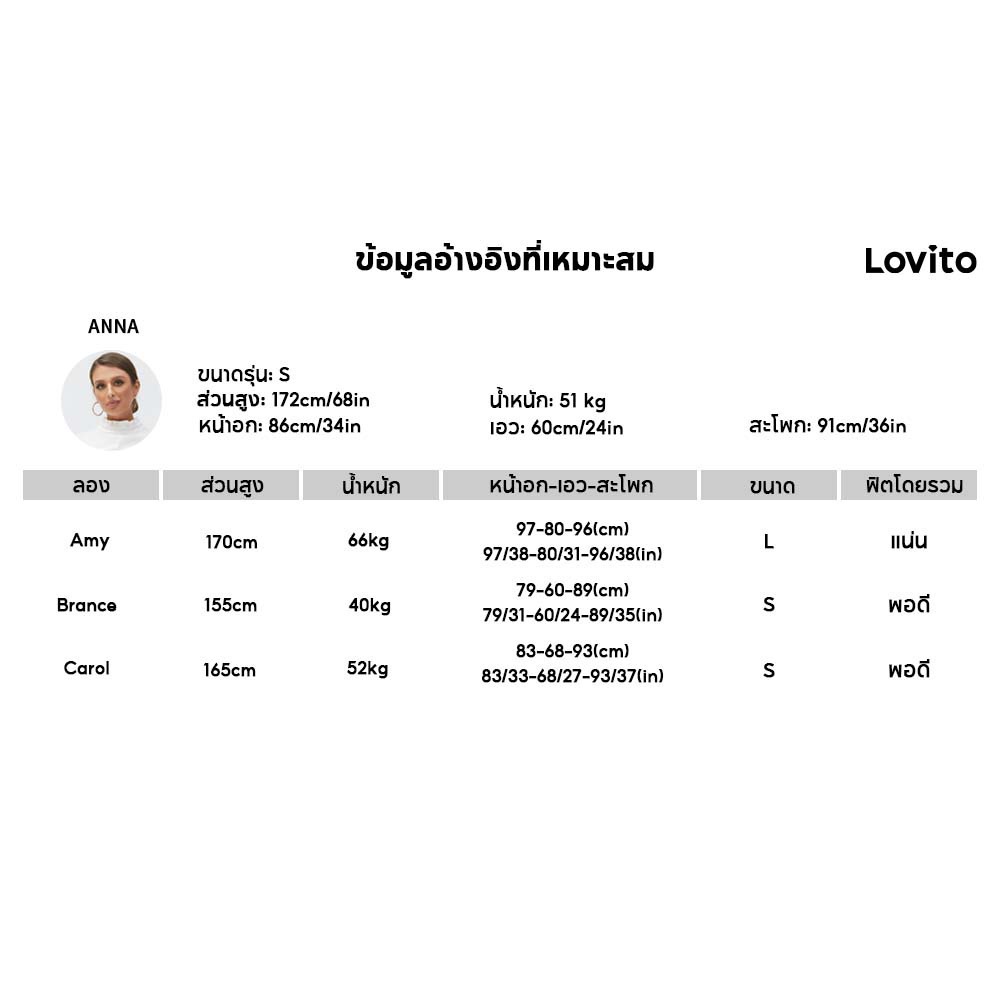 ข้อมูลอ้างอิงที่เหมาะสม

Lovito

ANNA

ขนาดรุ่น: S
ส่วนสูง: 172cm/68in
หน้าอก: 86cm/34in

น้ำหนัก: 51 kg
เอว: 60cm/24in

สะโพก: 91cm/36in

| ลอง | ส่วนสูง | น้ำหนัก | หน้าอก-เอว-สะโพก | ขนาด | ฟิตโดยรวม |
|---|---|---|---|---|---|
| Amy | 170cm | 66kg | 97-80-96(cm) 97/38-80/31-96/38(in) | L | แน่น |
| Brance | 155cm | 40kg | 79-60-89(cm) 79/31-60/24-89/35(in) | S | พอดี |
| Carol | 165cm | 52kg | 83-68-93(cm) 83/33-68/27-93/37(in) | S | พอดี |